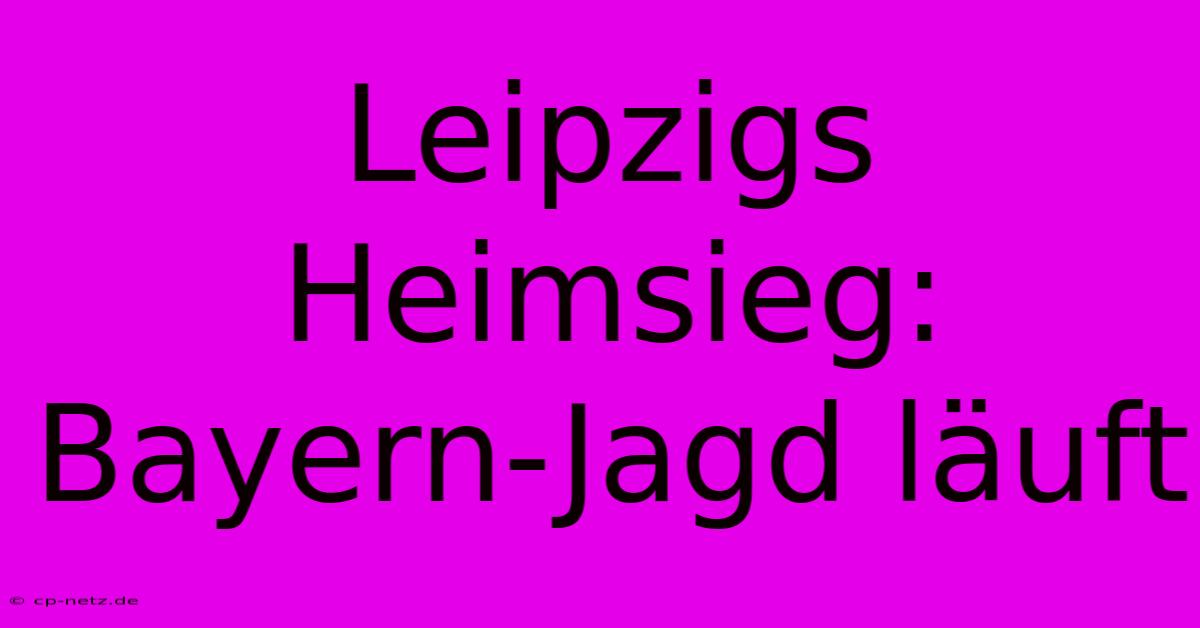 Leipzigs Heimsieg: Bayern-Jagd läuft

© cp-netz.de